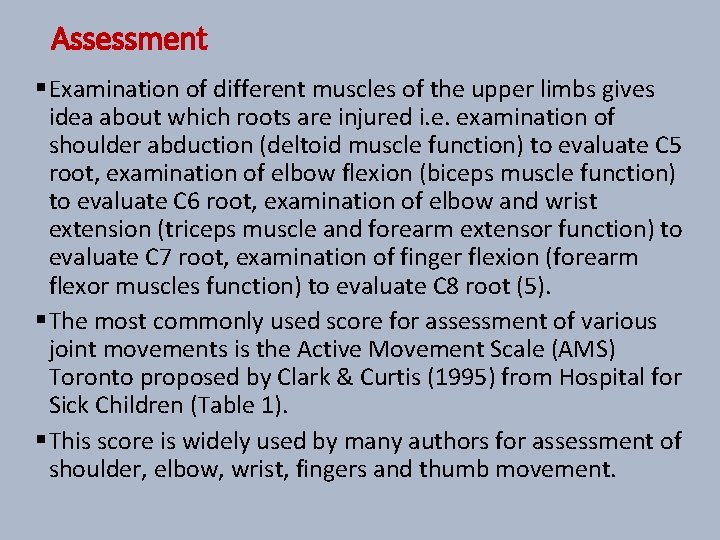 Assessment

▪ Examination of different muscles of the upper limbs gives idea about which roots are injured i.e. examination of shoulder abduction (deltoid muscle function) to evaluate C5 root, examination of elbow flexion (biceps muscle function) to evaluate C6 root, examination of elbow and wrist extension (triceps muscle and forearm extensor function) to evaluate C7 root, examination of finger flexion (forearm flexor muscles function) to evaluate C8 root (5).

▪ The most commonly used score for assessment of various joint movements is the Active Movement Scale (AMS) Toronto proposed by Clark & Curtis (1995) from Hospital for Sick Children (Table 1).

▪ This score is widely used by many authors for assessment of shoulder, elbow, wrist, fingers and thumb movement.